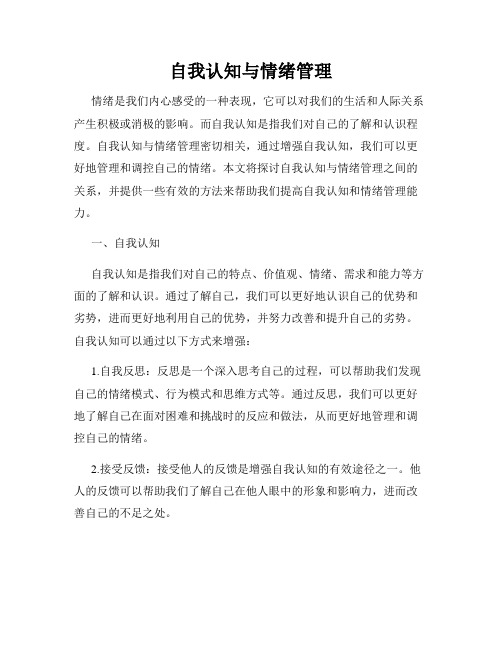 自我认知与情绪管理

情绪是我们内心感受的一种表现，它可以对我们的生活和人际关系产生积极或消极的影响。而自我认知是指我们对自己的了解和认识程度。自我认知与情绪管理密切相关，通过增强自我认知，我们可以更好地管理和调控自己的情绪。本文将探讨自我认知与情绪管理之间的关系，并提供一些有效的方法来帮助我们提高自我认知和情绪管理能力。

一、自我认知

自我认知是指我们对自己的特点、价值观、情绪、需求和能力等方面的了解和认识。通过了解自己，我们可以更好地认识自己的优势和劣势，进而更好地利用自己的优势，并努力改善和提升自己的劣势。自我认知可以通过以下方式来增强：

1.自我反思：反思是一个深入思考自己的过程，可以帮助我们发现自己的情绪模式、行为模式和思维方式等。通过反思，我们可以更好地了解自己在面对困难和挑战时的反应和做法，从而更好地管理和调控自己的情绪。

2.接受反馈：接受他人的反馈是增强自我认知的有效途径之一。他人的反馈可以帮助我们了解自己在他人眼中的形象和影响力，进而改善自己的不足之处。